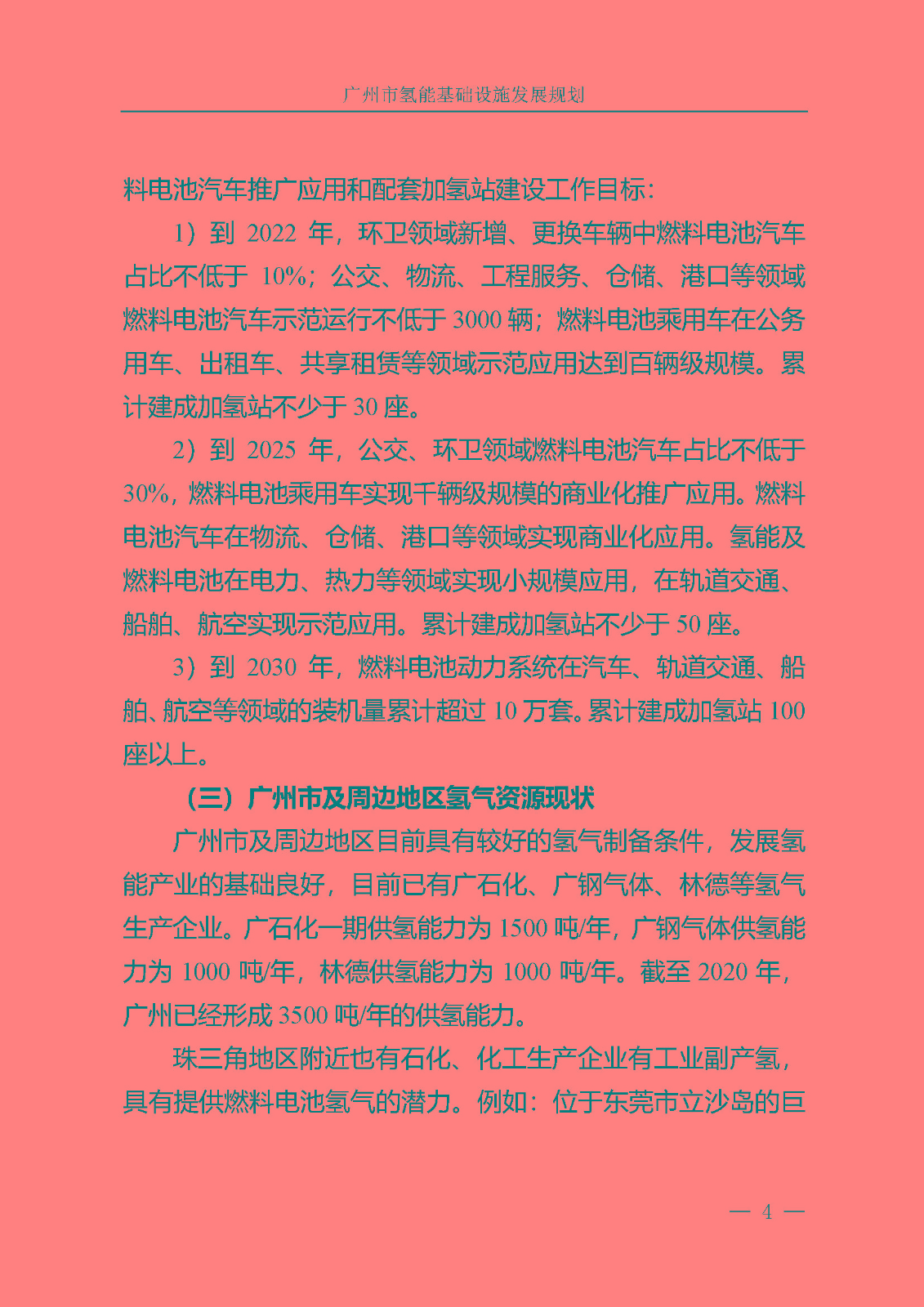 广州市氢能基础设施发展规划

料电池汽车推广应用和配套加氢站建设工作目标：

1）到 2022 年，环卫领域新增、更换车辆中燃料电池汽车占比不低于 10%；公交、物流、工程服务、仓储、港口等领域燃料电池汽车示范运行不低于 3000 辆；燃料电池乘用车在公务用车、出租车、共享租赁等领域示范应用达到百辆级规模。累计建成加氢站不少于 30 座。

2）到 2025 年，公交、环卫领域燃料电池汽车占比不低于 30%，燃料电池乘用车实现千辆级规模的商业化推广应用。燃料电池汽车在物流、仓储、港口等领域实现商业化应用。氢能及燃料电池在电力、热力等领域实现小规模应用，在轨道交通、船舶、航空实现示范应用。累计建成加氢站不少于 50 座。

3）到 2030 年，燃料电池动力系统在汽车、轨道交通、船舶、航空等领域的装机量累计超过 10 万套。累计建成加氢站 100 座以上。

（三）广州市及周边地区氢气资源现状

广州市及周边地区目前具有较好的氢气制备条件，发展氢能产业的基础良好，目前已有广石化、广钢气体、林德等氢气生产企业。广石化一期供氢能力为 1500 吨/年，广钢气体供氢能力为 1000 吨/年，林德供氢能力为 1000 吨/年。截至 2020 年，广州已经形成 3500 吨/年的供氢能力。

珠三角地区附近也有石化、化工生产企业有工业副产氢，具有提供燃料电池氢气的潜力。例如：位于东莞市立沙岛的巨

— 4 —